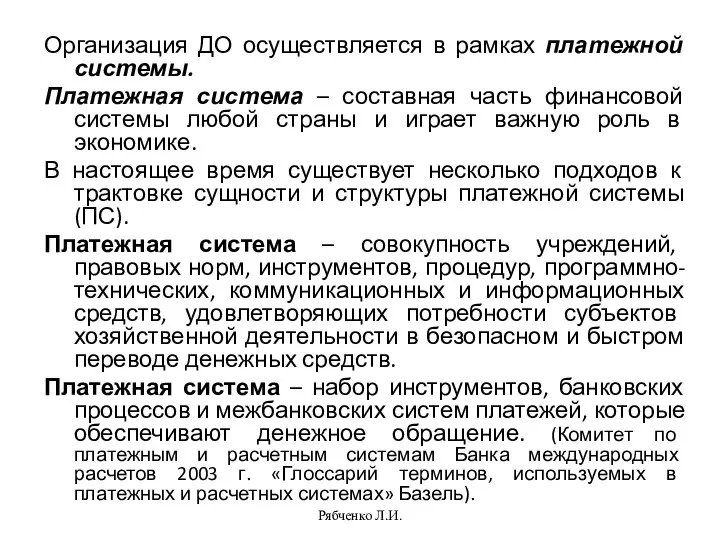 Организация ДО осуществляется в рамках платежной системы.

Платежная система – составная часть финансовой системы любой страны и играет важную роль в экономике.

В настоящее время существует несколько подходов к трактовке сущности и структуры платежной системы (ПС).

Платежная система – совокупность учреждений, правовых норм, инструментов, процедур, программно-технических, коммуникационных и информационных средств, удовлетворяющих потребности субъектов хозяйственной деятельности в безопасном и быстром переводе денежных средств.

Платежная система – набор инструментов, банковских процессов и межбанковских систем платежей, которые обеспечивают денежное обращение. (Комитет по платежным и расчетным системам Банка международных расчетов 2003 г. «Глоссарий терминов, используемых в платежных и расчетных системах» Базель).

Рябченко Л.И.